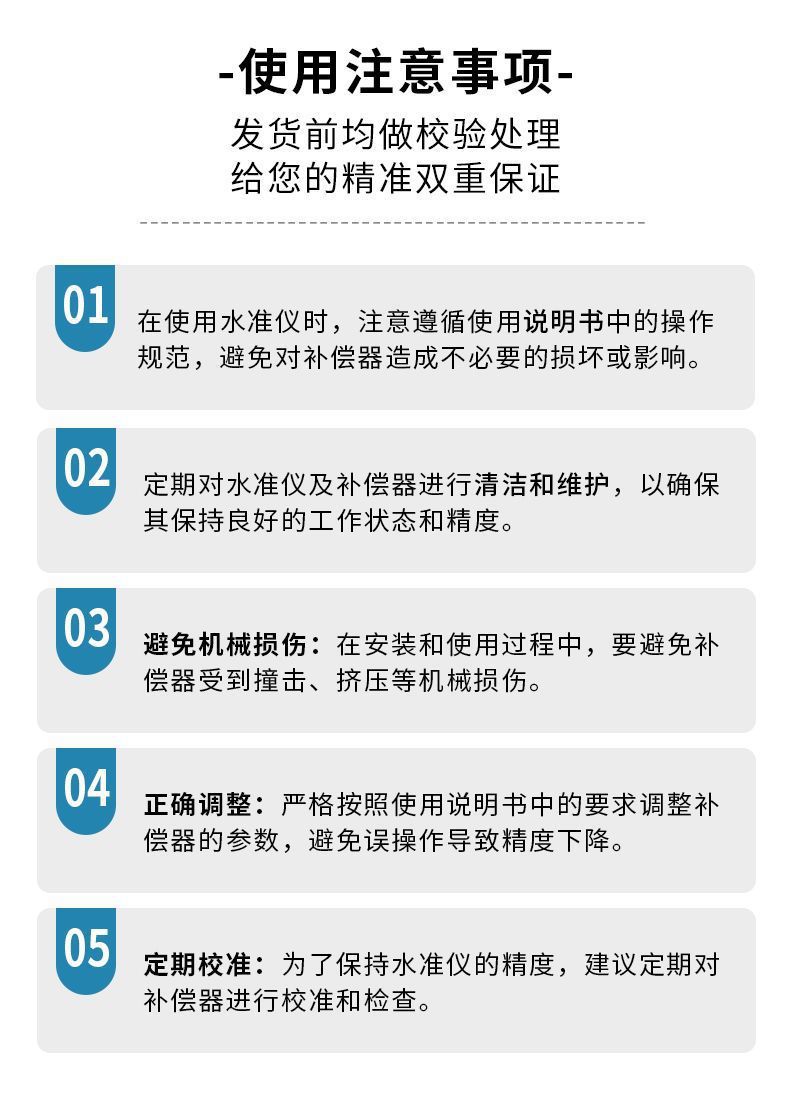 -使用注意事项-

发货前均做校验处理
给您的精准双重保证

01

在使用水准仪时，注意遵循使用说明书中的操作规范，避免对补偿器造成不必要的损坏或影响。

02

定期对水准仪及补偿器进行清洁和维护，以确保其保持良好的工作状态和精度。

03

避免机械损伤：在安装和使用过程中，要避免补偿器受到撞击、挤压等机械损伤。

04

正确调整：严格按照使用说明书中的要求调整补偿器的参数，避免误操作导致精度下降。

05

定期校准：为了保持水准仪的精度，建议定期对补偿器进行校准和检查。